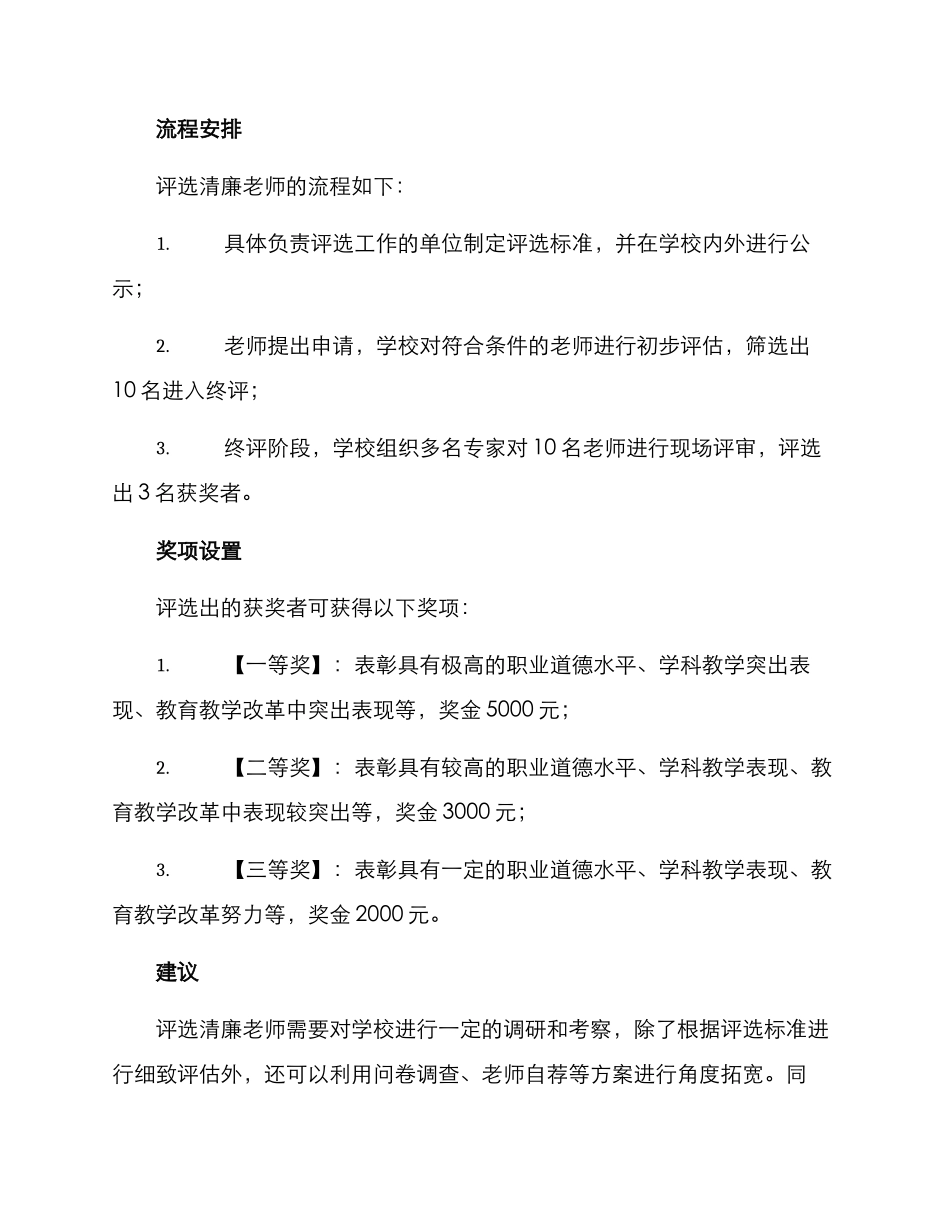 流程安排

评选清廉老师的流程如下：

1. 具体负责评选工作的单位制定评选标准，并在学校内外进行公示；

2. 老师提出申请，学校对符合条件的老师进行初步评估，筛选出 10 名进入终评；

3. 终评阶段，学校组织多名专家对 10 名老师进行现场评审，评选出 3 名获奖者。

奖项设置

评选出的获奖者可获得以下奖项：

1. 【一等奖】：表彰具有极高的职业道德水平、学科教学突出表现、教育教学改革中突出表现等，奖金 5000 元；

2. 【二等奖】：表彰具有较高的职业道德水平、学科教学表现、教育教学改革中表现较突出等，奖金 3000 元；

3. 【三等奖】：表彰具有一定的职业道德水平、学科教学表现、教育教学改革努力等，奖金 2000 元。

建议

评选清廉老师需要对学校进行一定的调研和考察，除了根据评选标准进行细致评估外，还可以利用问卷调查、老师自荐等方案进行角度拓宽。同